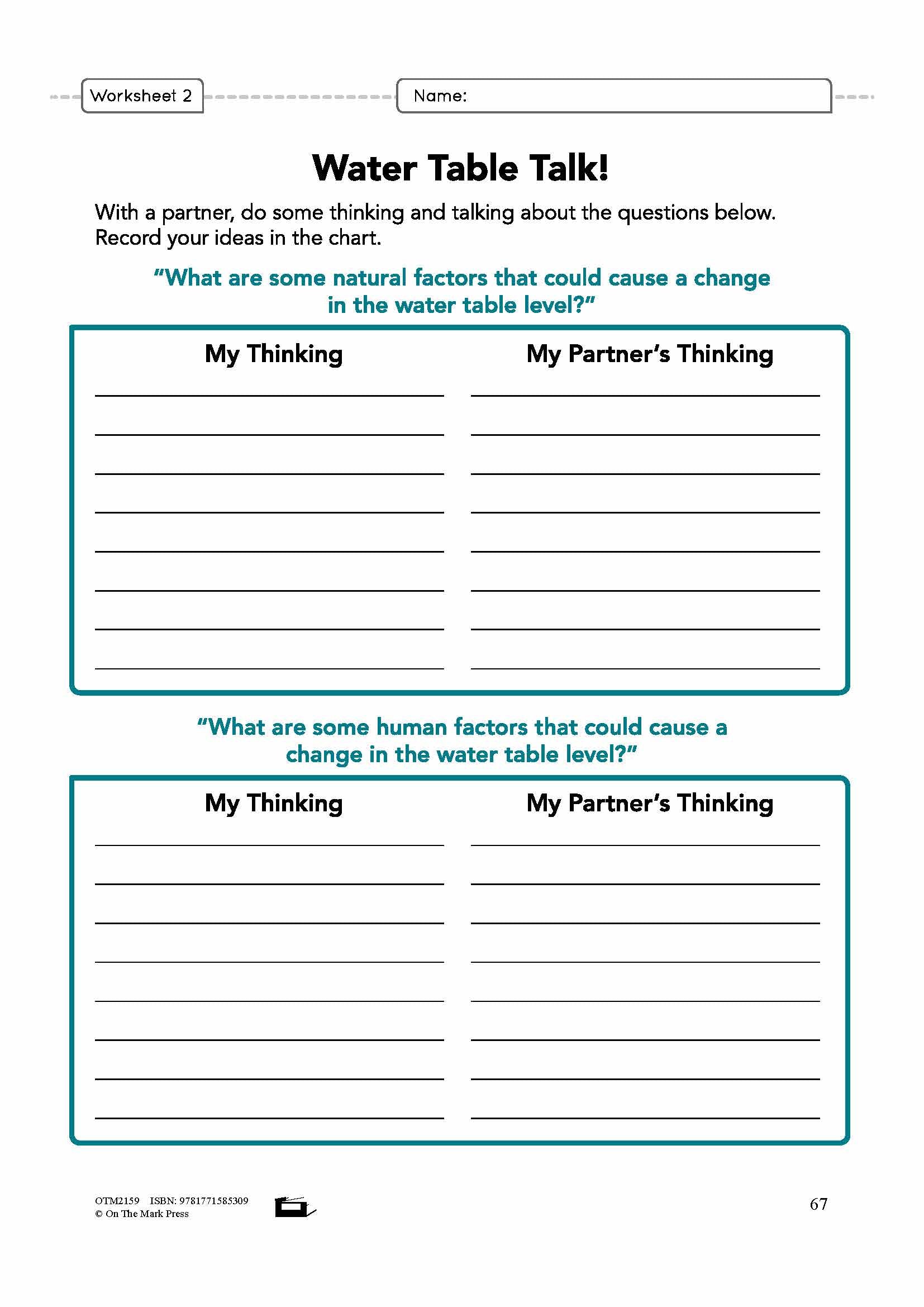 Worksheet 2

Name:

Water Table Talk!

With a partner, do some thinking and talking about the questions below. Record your ideas in the chart.

"What are some natural factors that could cause a change in the water table level?"

| My Thinking | My Partner's Thinking |
|---|---|
| | |

"What are some human factors that could cause a change in the water table level?"

| My Thinking | My Partner's Thinking |
|---|---|
| | |

OTM2159 ISBN: 9781771585309
© On The Mark Press

67